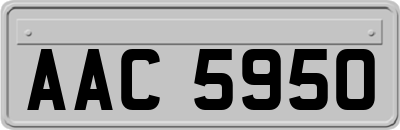 AAC 5950